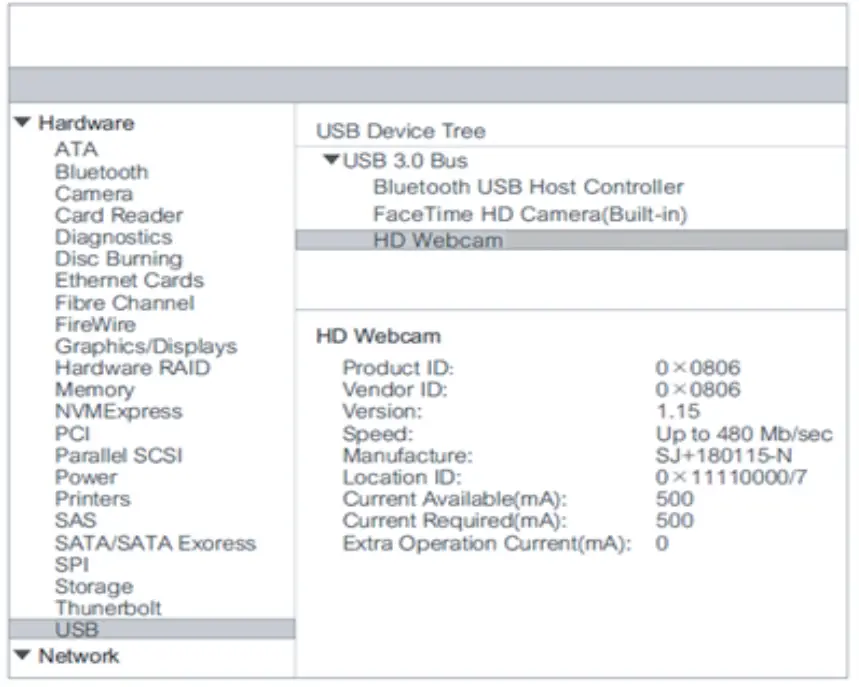 ▼ Hardware
ATA
Bluetooth
Camera
Card Reader
Diagnostics
Disc Burning
Ethernet Cards
Fibre Channel
FireWire
Graphics/Displays
Hardware RAID
Memory
NVMExpress
PCI
Parallel SCSI
Power
Printers
SAS
SATA/SATA Exoress
SPI
Storage
Thunerbolt
USB
▼ Network

USB Device Tree
▼USB 3.0 Bus
Bluetooth USB Host Controller
FaceTime HD Camera(Built-in)
HD Webcam

HD Webcam

| | |
|---|---|
| Product ID: | 0×0806 |
| Vendor ID: | 0×0806 |
| Version: | 1.15 |
| Speed: | Up to 480 Mb/sec |
| Manufacture: | SJ+180115-N |
| Location ID: | 0×11110000/7 |
| Current Available(mA): | 500 |
| Current Required(mA): | 500 |
| Extra Operation Current(mA): | 0 |